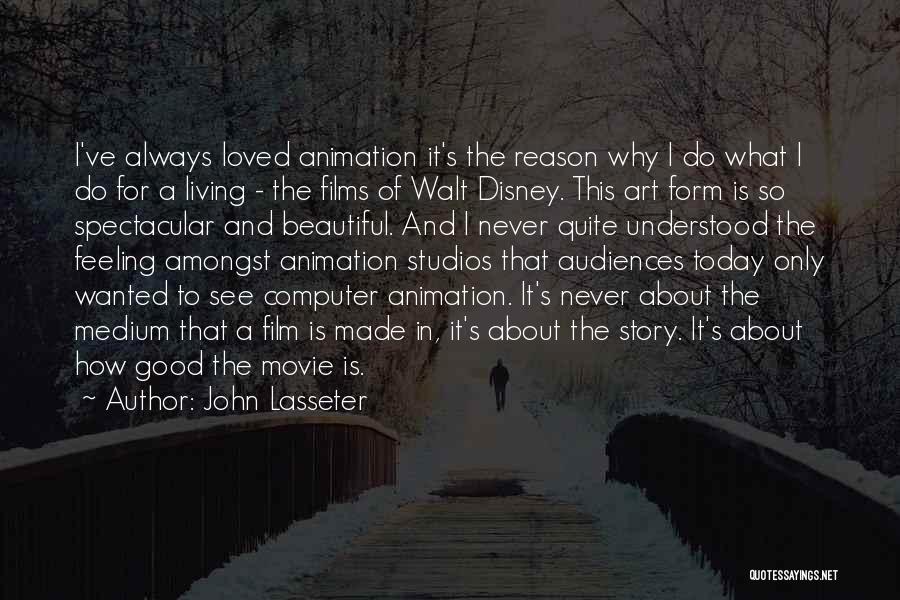 I've always loved animation it's the reason why I do what I do for a living - the films of Walt Disney. This art form is so spectacular and beautiful. And I never quite understood the feeling amongst animation studios that audiences today only wanted to see computer animation. It's never about the medium that a film is made in, it's about the story. It's about how good the movie is.

~ Author: John Lasseter

QUOTESSAYINGS.NET